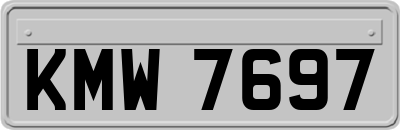 KMW 7697